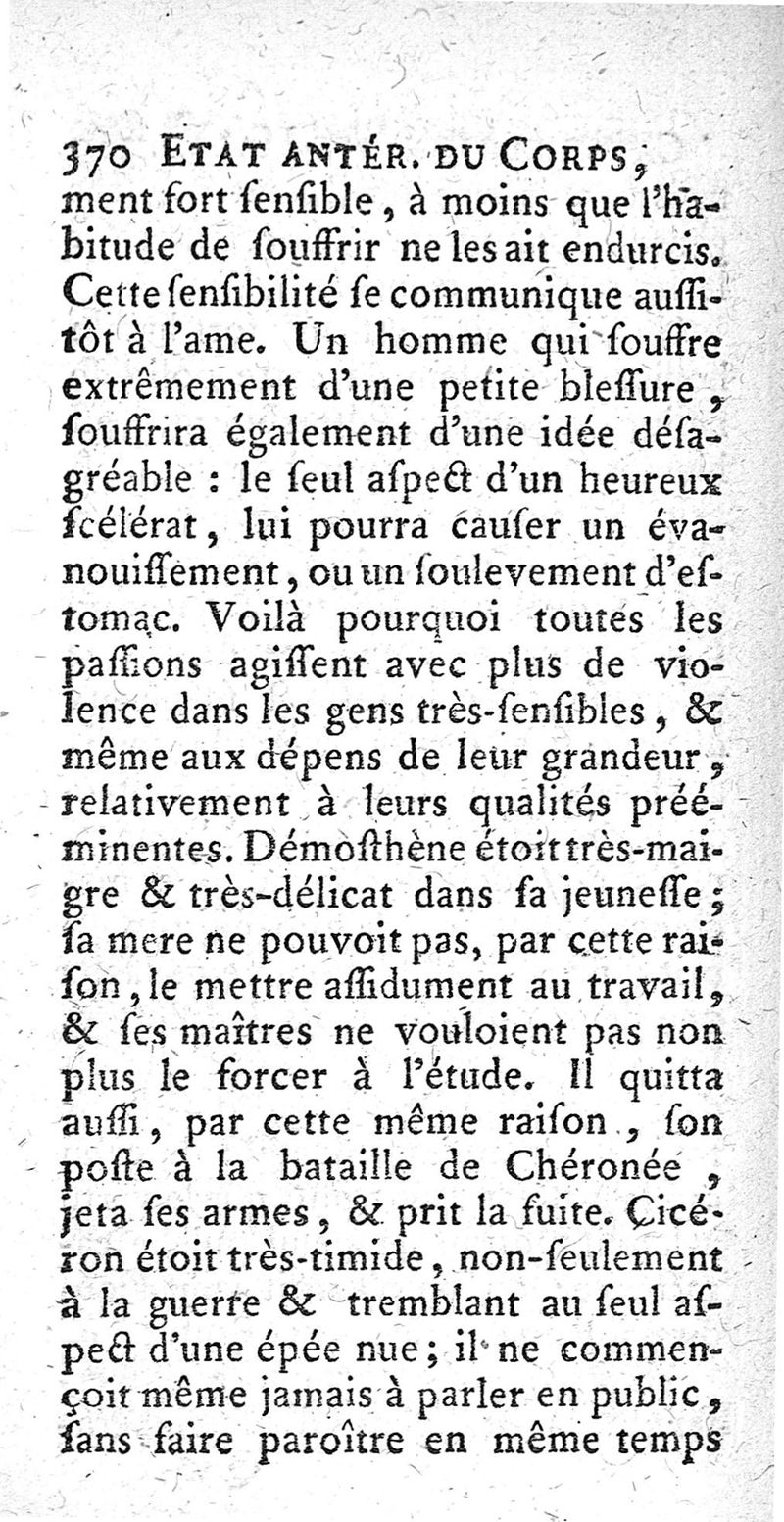 370 ETAT ANTÉR. DU CORPS,

ment fort ſenſible, à moins que l'habitude de ſouffrir ne les ait endurcis. Cette ſenſibilité ſe communique auſſitôt à l'ame. Un homme qui ſouffre extrêmement d'une petite bleſſure, ſouffrira également d'une idée déſagréable : le ſeul aſpect d'un heureux ſcélérat, lui pourra cauſer un évanouiſſement, ou un ſoulevement d'eſtomac. Voilà pourquoi toutes les paſſions agiſſent avec plus de violence dans les gens très-ſenſibles, & même aux dépens de leur grandeur, relativement à leurs qualités prééminentes. Démoſthène étoit très-maigre & très-délicat dans ſa jeuneſſe; ſa mere ne pouvoit pas, par cette raiſon, le mettre aſſidument au travail, & ſes maîtres ne vouloient pas non plus le forcer à l'étude. Il quitta auſſi, par cette même raiſon, ſon poſte à la bataille de Chéronée, jeta ſes armes, & prit la fuite. Cicéron étoit très-timide, non-ſeulement à la guerre & tremblant au ſeul aſpect d'une épée nue; il ne commençoit même jamais à parler en public, ſans faire paroître en même temps